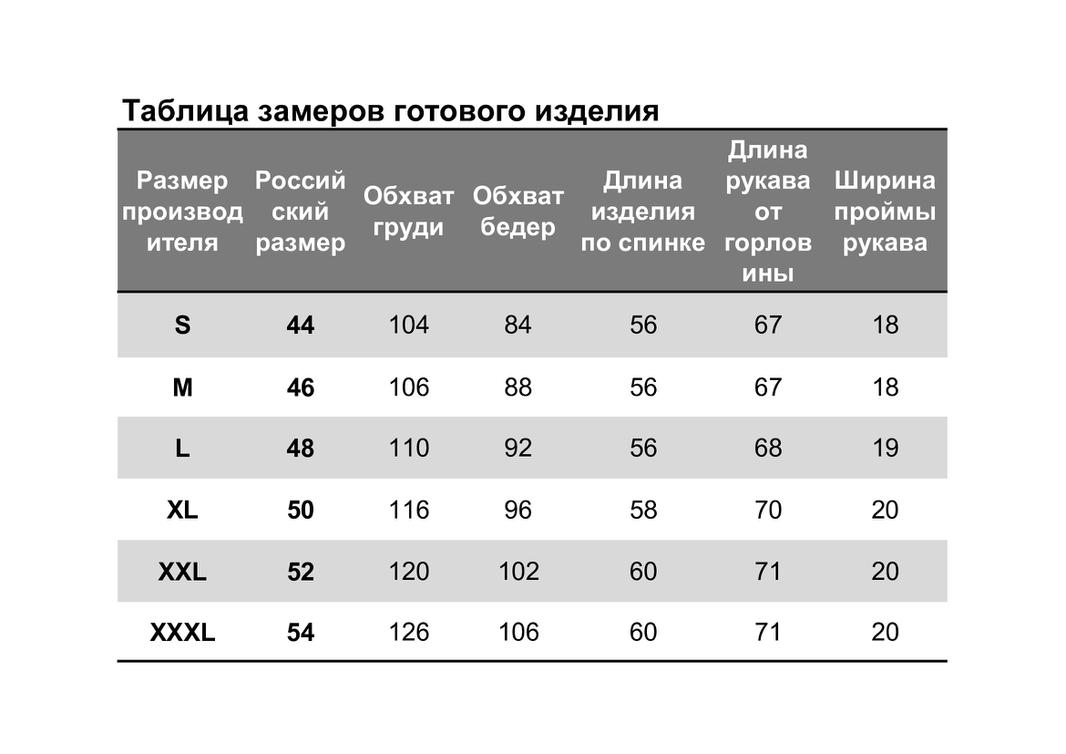 Таблица замеров готового изделия

| Размер производителя | Российский размер | Обхват груди | Обхват бедер | Длина изделия по спинке | Длина рукава от горловины | Ширина проймы рукава |
|---|---|---|---|---|---|---|
| S | 44 | 104 | 84 | 56 | 67 | 18 |
| M | 46 | 106 | 88 | 56 | 67 | 18 |
| L | 48 | 110 | 92 | 56 | 68 | 19 |
| XL | 50 | 116 | 96 | 58 | 70 | 20 |
| XXL | 52 | 120 | 102 | 60 | 71 | 20 |
| XXXL | 54 | 126 | 106 | 60 | 71 | 20 |